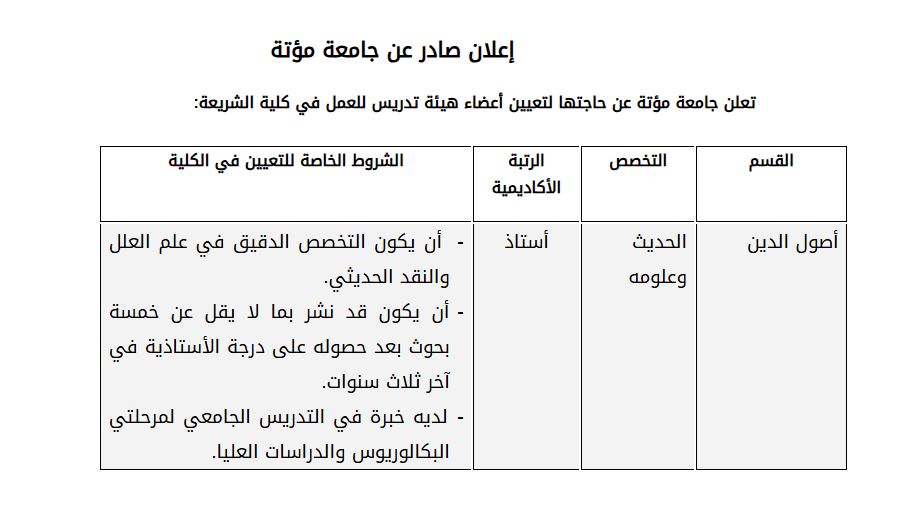 إعلان صادر عن جامعة مؤتة

تعلن جامعة مؤتة عن حاجتها لتعيين أعضاء هيئة تدريس للعمل في كلية الشريعة:

| القسم | التخصص | الرتبة الأكاديمية | الشروط الخاصة للتعيين في الكلية |
|---|---|---|---|
| أصول الدين | الحديث وعلومه | أستاذ | - أن يكون التخصص الدقيق في علم العلل والنقد الحديثي. - أن يكون قد نشر بما لا يقل عن خمسة بحوث بعد حصوله على درجة الأستاذية في آخر ثلاث سنوات. - لديه خبرة في التدريس الجامعي لمرحلتي البكالوريوس والدراسات العليا. |